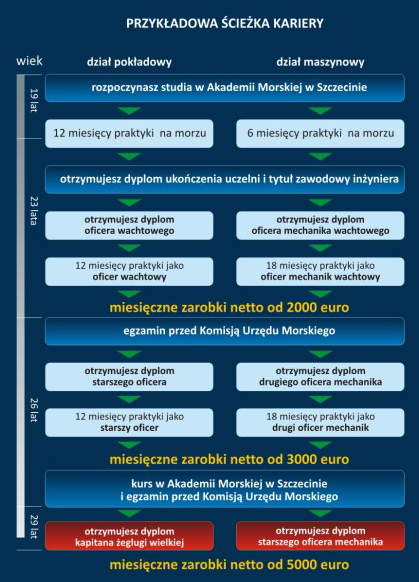 PRZYKŁADOWA ŚCIEŻKA KARIERY

wiek

dział pokładowy

dział maszynowy

19 lat

rozpoczynasz studia w Akademii Morskiej w Szczecinie

12 miesięcy praktyki na morzu

6 miesięcy praktyki na morzu

23 lata

otrzymujesz dyplom ukończenia uczelni i tytuł zawodowy inżyniera

otrzymujesz dyplom oficera wachtowego

otrzymujesz dyplom oficera mechanika wachtowego

12 miesięcy praktyki jako oficer wachtowy

18 miesięcy praktyki jako oficer mechanik wachtowy

miesięczne zarobki netto od 2000 euro

26 lat

egzamin przed Komisją Urzędu Morskiego

otrzymujesz dyplom starszego oficera

otrzymujesz dyplom drugiego oficera mechanika

12 miesięcy praktyki jako starszy oficer

18 miesięcy praktyki jako drugi oficer mechanik

miesięczne zarobki netto od 3000 euro

kurs w Akademii Morskiej w Szczecinie i egzamin przed Komisją Urzędu Morskiego

29 lat

otrzymujesz dyplom kapitana żeglugi wielkiej

otrzymujesz dyplom starszego oficera mechanika

miesięczne zarobki netto od 5000 euro